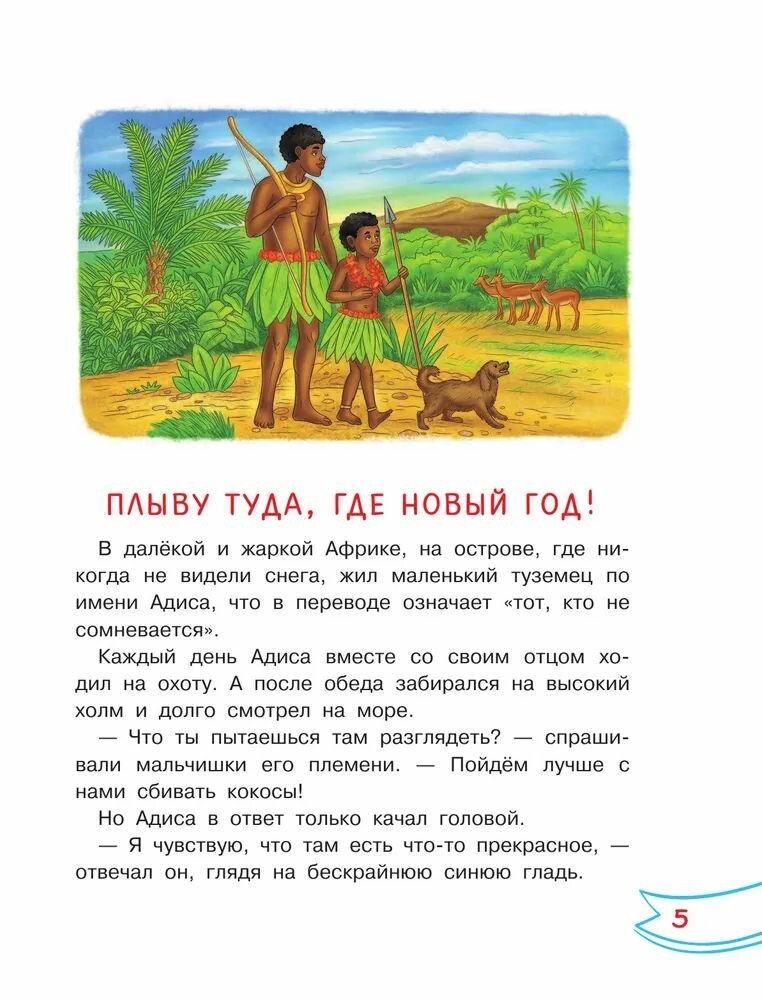 ПЛЫВУ ТУДА, ГДЕ НОВЫЙ ГОД!

В далёкой и жаркой Африке, на острове, где никогда не видели снега, жил маленький туземец по имени Адиса, что в переводе означает «тот, кто не сомневается».

Каждый день Адиса вместе со своим отцом ходил на охоту. А после обеда забирался на высокий холм и долго смотрел на море.

— Что ты пытаешься там разглядеть? — спрашивали мальчишки его племени. — Пойдём лучше с нами сбивать кокосы!

Но Адиса в ответ только качал головой.

— Я чувствую, что там есть что-то прекрасное, — отвечал он, глядя на бескрайнюю синюю гладь.

5